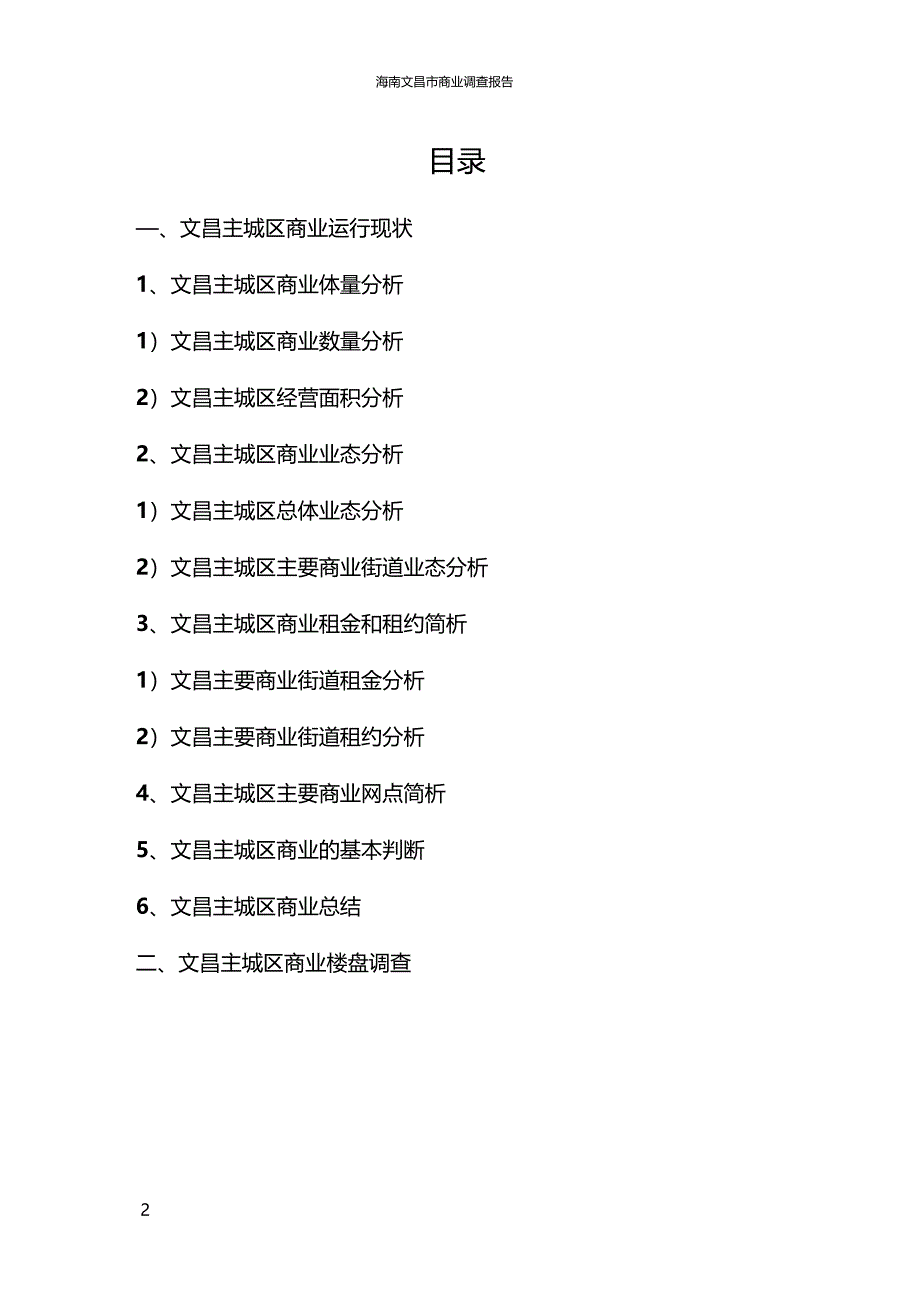 海南文昌市商业调查报告

目录

一、文昌主城区商业运行现状

1、文昌主城区商业体量分析

1）文昌主城区商业数量分析

2）文昌主城区经营面积分析

2、文昌主城区商业业态分析

1）文昌主城区总体业态分析

2）文昌主城区主要商业街道业态分析

3、文昌主城区商业租金和租约简析

1）文昌主要商业街道租金分析

2）文昌主要商业街道租约分析

4、文昌主城区主要商业网点简析

5、文昌主城区商业的基本判断

6、文昌主城区商业总结

二、文昌主城区商业楼盘调查

2